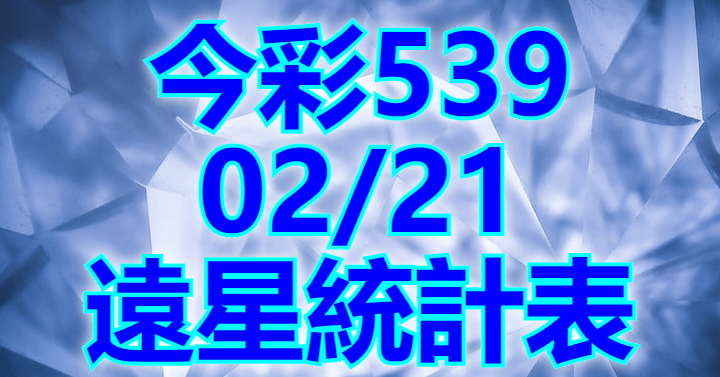 今彩539
02/21
遠星統計表